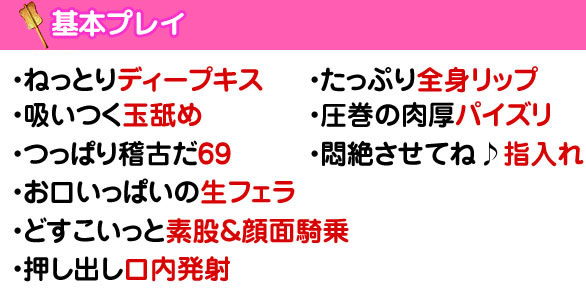 基本プレイ

・ねっとりディープキス
・吸いつく玉舐め
・つっぱり稽古だ69
・お口いっぱいの生フェラ
・どすこいっと素股&顔面騎乗
・押し出し口内発射

・たっぷり全身リップ
・圧巻の肉厚パイズリ
・悶絶させてね♪指入れ